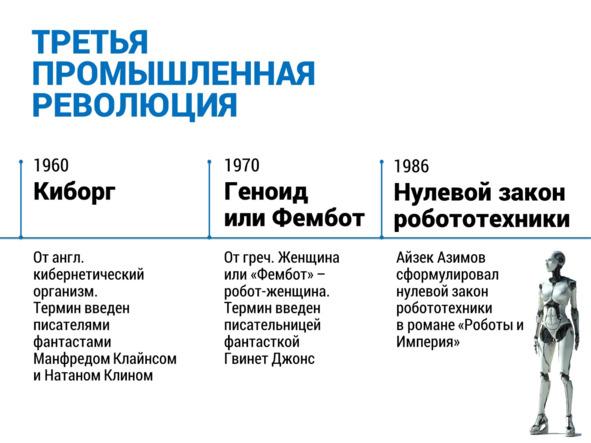 ТРЕТЬЯ ПРОМЫШЛЕННАЯ РЕВОЛЮЦИЯ

1960
Киборг

От англ. кибернетический организм. Термин введен писателями фантастами Манфредом Клайнсом и Натаном Клином

1970
Геноид или Фембот

От греч. Женщина или «Фембот» – робот-женщина. Термин введен писательницей фантасткой Гвинет Джонс

1986
Нулевой закон робототехники

Айзек Азимов сформулировал нулевой закон робототехники в романе «Роботы и Империя»